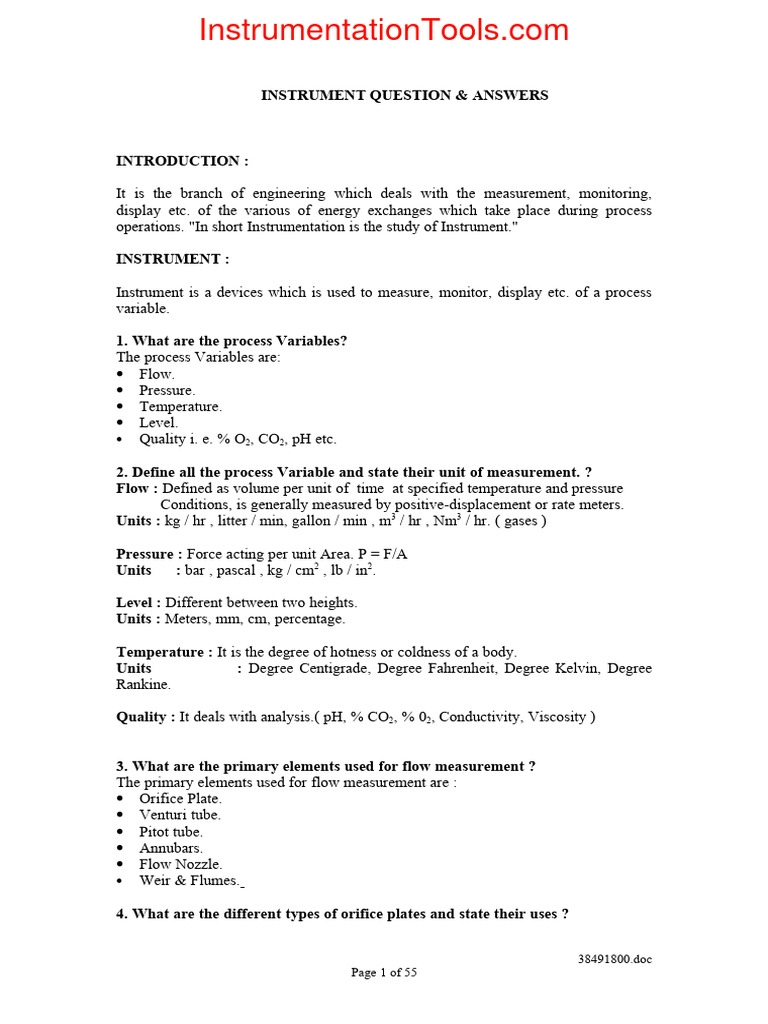 InstrumentationTools.com

INSTRUMENT QUESTION & ANSWERS

INTRODUCTION :

It is the branch of engineering which deals with the measurement, monitoring, display etc. of the various of energy exchanges which take place during process operations. "In short Instrumentation is the study of Instrument."

INSTRUMENT :

Instrument is a devices which is used to measure, monitor, display etc. of a process variable.

1. What are the process Variables?
The process Variables are:
• Flow.
• Pressure.
• Temperature.
• Level.
• Quality i. e. % $O_2$, $CO_2$, pH etc.

2. Define all the process Variable and state their unit of measurement. ?
Flow : Defined as volume per unit of time at specified temperature and pressure Conditions, is generally measured by positive-displacement or rate meters.
Units : kg / hr , litter / min, gallon / min , $m^3$ / hr , $Nm^3$ / hr. ( gases )

Pressure : Force acting per unit Area. P = F/A
Units : bar , pascal , kg / $cm^2$ , lb / $in^2$.

Level : Different between two heights.
Units : Meters, mm, cm, percentage.

Temperature : It is the degree of hotness or coldness of a body.
Units : Degree Centigrade, Degree Fahrenheit, Degree Kelvin, Degree Rankine.

Quality : It deals with analysis.( pH, % $CO_2$, % $0_2$, Conductivity, Viscosity )

3. What are the primary elements used for flow measurement ?
The primary elements used for flow measurement are :
• Orifice Plate.
• Venturi tube.
• Pitot tube.
• Annubars.
• Flow Nozzle.
• Weir & Flumes.

4. What are the different types of orifice plates and state their uses ?

38491800.doc

Page 1 of 55